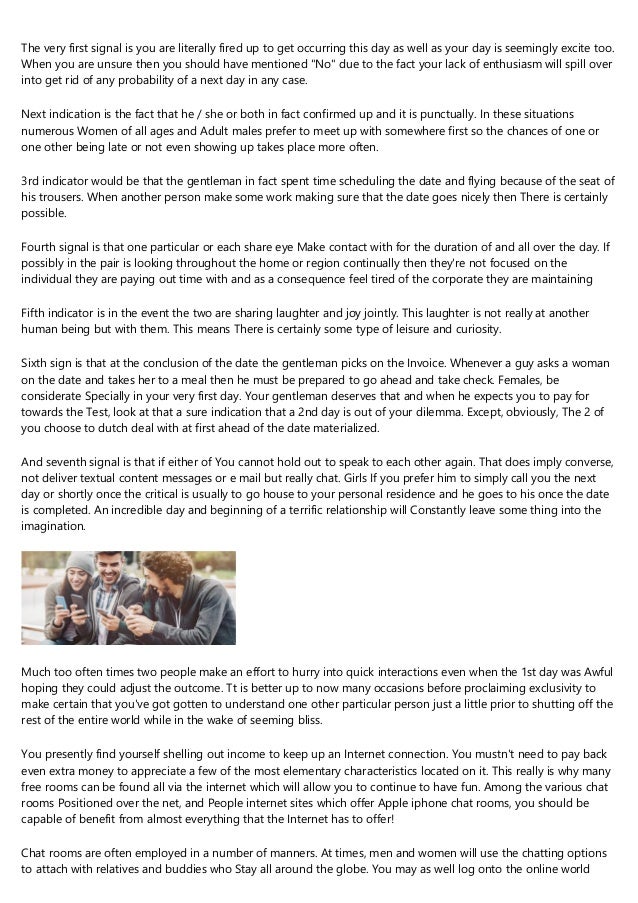 The very first signal is you are literally fired up to get occurring this day as well as your day is seemingly excite too. When you are unsure then you should have mentioned "No" due to the fact your lack of enthusiasm will spill over into get rid of any probability of a next day in any case.

Next indication is the fact that he / she or both in fact confirmed up and it is punctually. In these situations numerous Women of all ages and Adult males prefer to meet up with somewhere first so the chances of one or one other being late or not even showing up takes place more often.

3rd indicator would be that the gentleman in fact spent time scheduling the date and flying because of the seat of his trousers. When another person make some work making sure that the date goes nicely then There is certainly possible.

Fourth signal is that one particular or each share eye Make contact with for the duration of and all over the day. If possibly in the pair is looking throughout the home or region continually then they're not focused on the individual they are paying out time with and as a consequence feel tired of the corporate they are maintaining

Fifth indicator is in the event the two are sharing laughter and joy jointly. This laughter is not really at another human being but with them. This means There is certainly some type of leisure and curiosity.

Sixth sign is that at the conclusion of the date the gentleman picks on the Invoice. Whenever a guy asks a woman on the date and takes her to a meal then he must be prepared to go ahead and take check. Females, be considerate Specially in your very first day. Your gentleman deserves that and when he expects you to pay for towards the Test, look at that a sure indication that a 2nd day is out of your dilemma. Except, obviously, The 2 of you choose to dutch deal with at first ahead of the date materialized.

And seventh signal is that if either of You cannot hold out to speak to each other again. That does imply converse, not deliver textual content messages or e mail but really chat. Girls If you prefer him to simply call you the next day or shortly once the critical is usually to go house to your personal residence and he goes to his once the date is completed. An incredible day and beginning of a terrific relationship will Constantly leave some thing into the imagination.

Much too often times two people make an effort to hurry into quick interactions even when the 1st day was Awful hoping they could adjust the outcome. Tt is better up to now many occasions before proclaiming exclusivity to make certain that you've got gotten to understand one other particular person just a little prior to shutting off the rest of the entire world while in the wake of seeming bliss.

You presently find yourself shelling out income to keep up an Internet connection. You mustn't need to pay back even extra money to appreciate a few of the most elementary characteristics located on it. This really is why many free rooms can be found all via the internet which will allow you to continue to have fun. Among the various chat rooms Positioned over the net, and People internet sites which offer Apple iphone chat rooms, you should be capable of benefit from almost everything that the Internet has to offer!

Chat rooms are often employed in a number of manners. At times, men and women will use the chatting options to attach with relatives and buddies who Stay all around the globe. You may as well log onto the online world